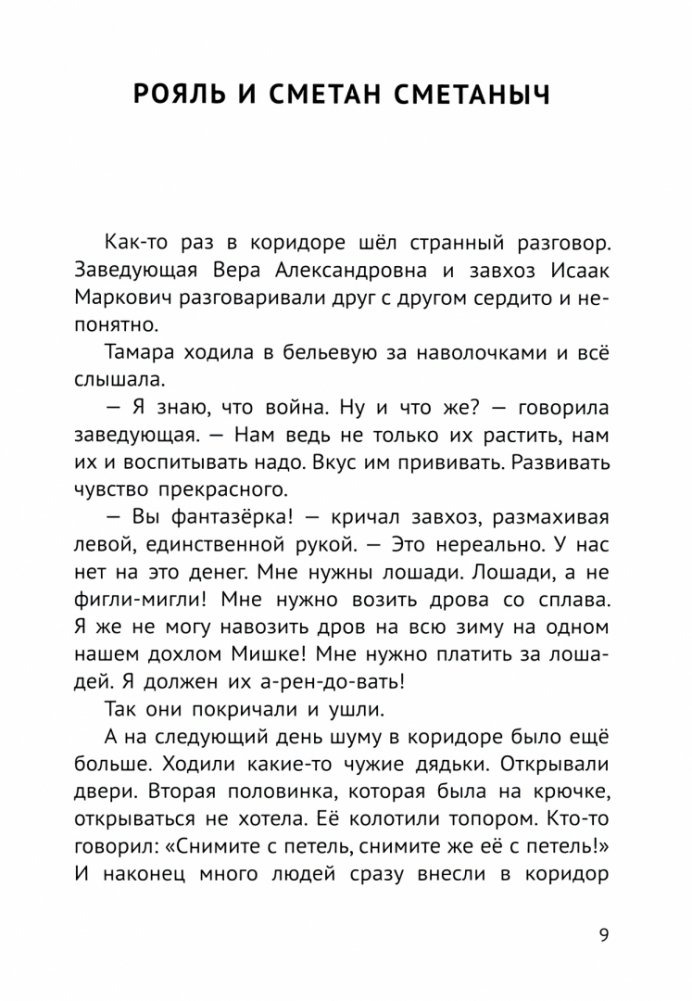 РОЯЛЬ И СМЕТАН СМЕТАНЫЧ

Как-то раз в коридоре шёл странный разговор. Заведующая Вера Александровна и завхоз Исаак Маркович разговаривали друг с другом сердито и непонятно.

Тамара ходила в бельевую за наволочками и всё слышала.

— Я знаю, что война. Ну и что же? — говорила заведующая. — Нам ведь не только их растить, нам их и воспитывать надо. Вкус им прививать. Развивать чувство прекрасного.

— Вы фантазёрка! — кричал завхоз, размахивая левой, единственной рукой. — Это нереально. У нас нет на это денег. Мне нужны лошади. Лошади, а не фигли-мигли! Мне нужно возить дрова со сплава. Я же не могу навозить дров на всю зиму на одном нашем дохлом Мишке! Мне нужно платить за лошадей. Я должен их а-рен-до-вать!

Так они покричали и ушли.

А на следующий день шуму в коридоре было ещё больше. Ходили какие-то чужие дядьки. Открывали двери. Вторая половинка, которая была на крючке, открываться не хотела. Её колотили топором. Кто-то говорил: «Снимите с петель, снимите же её с петель!» И наконец много людей сразу внесли в коридор

9